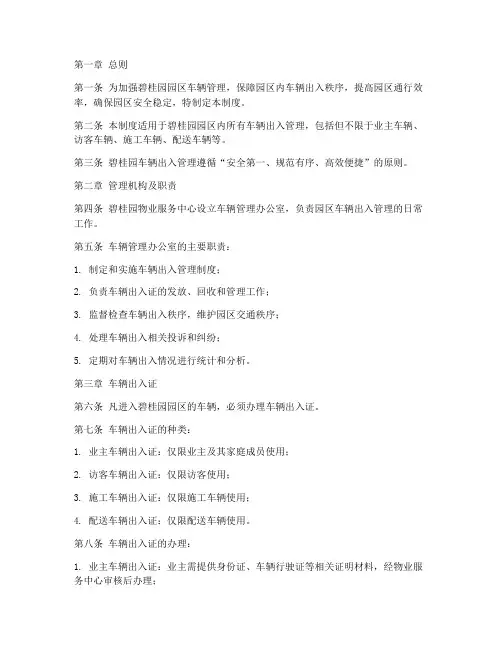 第一章 总则

第一条 为加强碧桂园园区车辆管理，保障园区内车辆出入秩序，提高园区通行效率，确保园区安全稳定，特制定本制度。

第二条 本制度适用于碧桂园园区内所有车辆出入管理，包括但不限于业主车辆、访客车辆、施工车辆、配送车辆等。

第三条 碧桂园车辆出入管理遵循“安全第一、规范有序、高效便捷”的原则。

第二章 管理机构及职责

第四条 碧桂园物业服务中心设立车辆管理办公室，负责园区车辆出入管理的日常工作。

第五条 车辆管理办公室的主要职责：

1. 制定和实施车辆出入管理制度；

2. 负责车辆出入证的发放、回收和管理工作；

3. 监督检查车辆出入秩序，维护园区交通秩序；

4. 处理车辆出入相关投诉和纠纷；

5. 定期对车辆出入情况进行统计和分析。

第三章 车辆出入证

第六条 凡进入碧桂园园区的车辆，必须办理车辆出入证。

第七条 车辆出入证的种类：

1. 业主车辆出入证：仅限业主及其家庭成员使用；

2. 访客车辆出入证：仅限访客使用；

3. 施工车辆出入证：仅限施工车辆使用；

4. 配送车辆出入证：仅限配送车辆使用。

第八条 车辆出入证的办理：

1. 业主车辆出入证：业主需提供身份证、车辆行驶证等相关证明材料，经物业服务中心审核后办理；